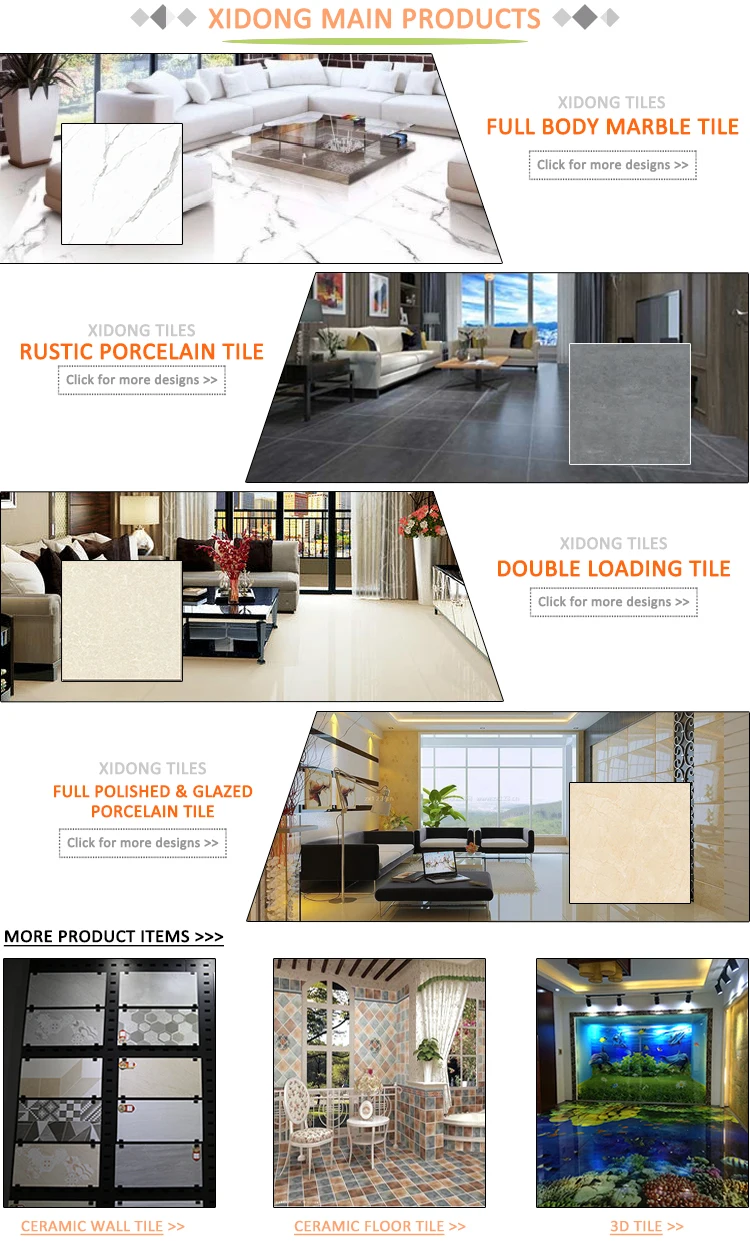 XIDONG MAIN PRODUCTS

XIDONG TILES
FULL BODY MARBLE TILE
Click for more designs >>

XIDONG TILES
RUSTIC PORCELAIN TILE
Click for more designs >>

XIDONG TILES
DOUBLE LOADING TILE
Click for more designs >>

XIDONG TILES
FULL POLISHED & GLAZED PORCELAIN TILE
Click for more designs >>

MORE PRODUCT ITEMS >>>

CERAMIC WALL TILE >>

CERAMIC FLOOR TILE >>

3D TILE >>